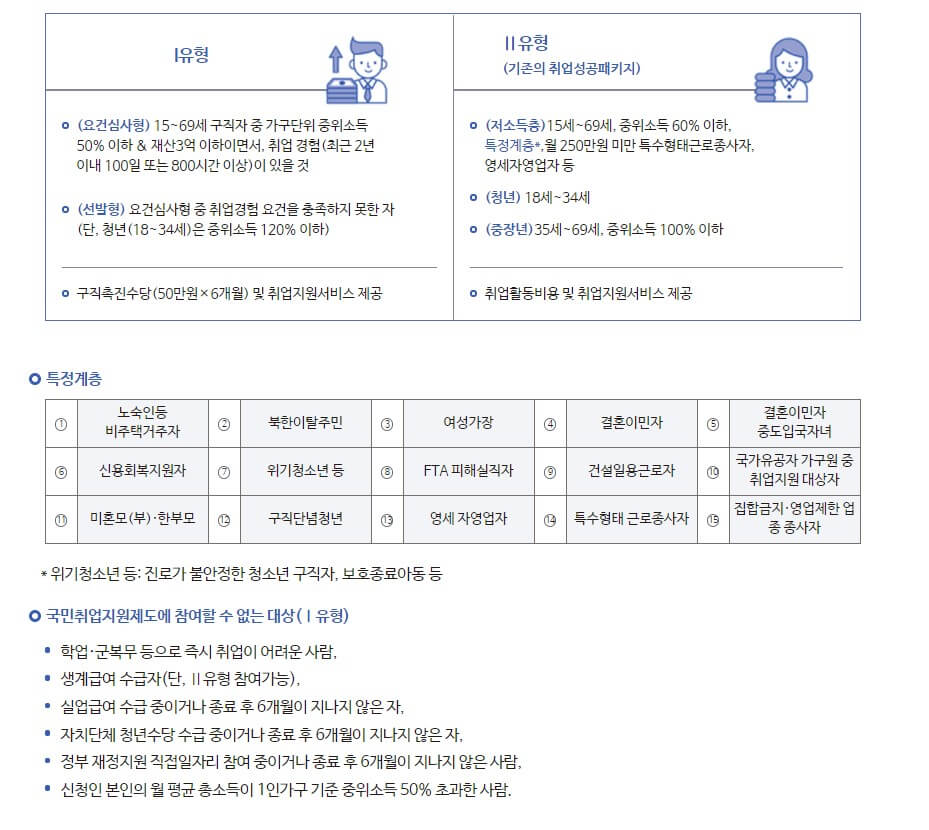 Ⅰ유형

(요건심사형) 15~69세 구직자 중 가구단위 중위소득 50% 이하 & 재산3억 이하이면서, 취업 경험(최근 2년 이내 100일 또는 800시간 이상)이 있을 것

(선발형) 요건심사형 중 취업경험 요건을 충족하지 못한 자 (단, 청년(18~34세)은 중위소득 120% 이하)

구직촉진수당(50만원×6개월) 및 취업지원서비스 제공

Ⅱ유형
(기존의 취업성공패키지)

(저소득층) 15세~69세, 중위소득 60% 이하, 특정계층*, 월 250만원 미만 특수형태근로종사자, 영세자영업자 등

(청년) 18세~34세

(중장년) 35세~69세, 중위소득 100% 이하

취업활동비용 및 취업지원서비스 제공

특정계층

| ① | 노숙인등 비주택거주자 | ② | 북한이탈주민 | ③ | 여성가장 | ④ | 결혼이민자 | ⑤ | 결혼이민자 중도입국자녀 |
|---|---|---|---|---|---|---|---|---|---|
| ⑥ | 신용회복지원자 | ⑦ | 위기청소년 등 | ⑧ | FTA 피해실직자 | ⑨ | 건설일용근로자 | ⑩ | 국가유공자 가구원 중 취업지원 대상자 |
| ⑪ | 미혼모(부)·한부모 | ⑫ | 구직단념청년 | ⑬ | 영세 자영업자 | ⑭ | 특수형태 근로종사자 | ⑮ | 집합금지·영업제한 업종 종사자 |

* 위기청소년 등: 진로가 불안정한 청소년 구직자, 보호종료아동 등

국민취업지원제도에 참여할 수 없는 대상(Ⅰ유형)

학업·군복무 등으로 즉시 취업이 어려운 사람,
생계급여 수급자(단, Ⅱ유형 참여가능),
실업급여 수급 중이거나 종료 후 6개월이 지나지 않은 자,
자치단체 청년수당 수급 중이거나 종료 후 6개월이 지나지 않은 자,
정부 재정지원 직접일자리 참여 중이거나 종료 후 6개월이 지나지 않은 사람,
신청인 본인의 월 평균 총소득이 1인가구 기준 중위소득 50% 초과한 사람.